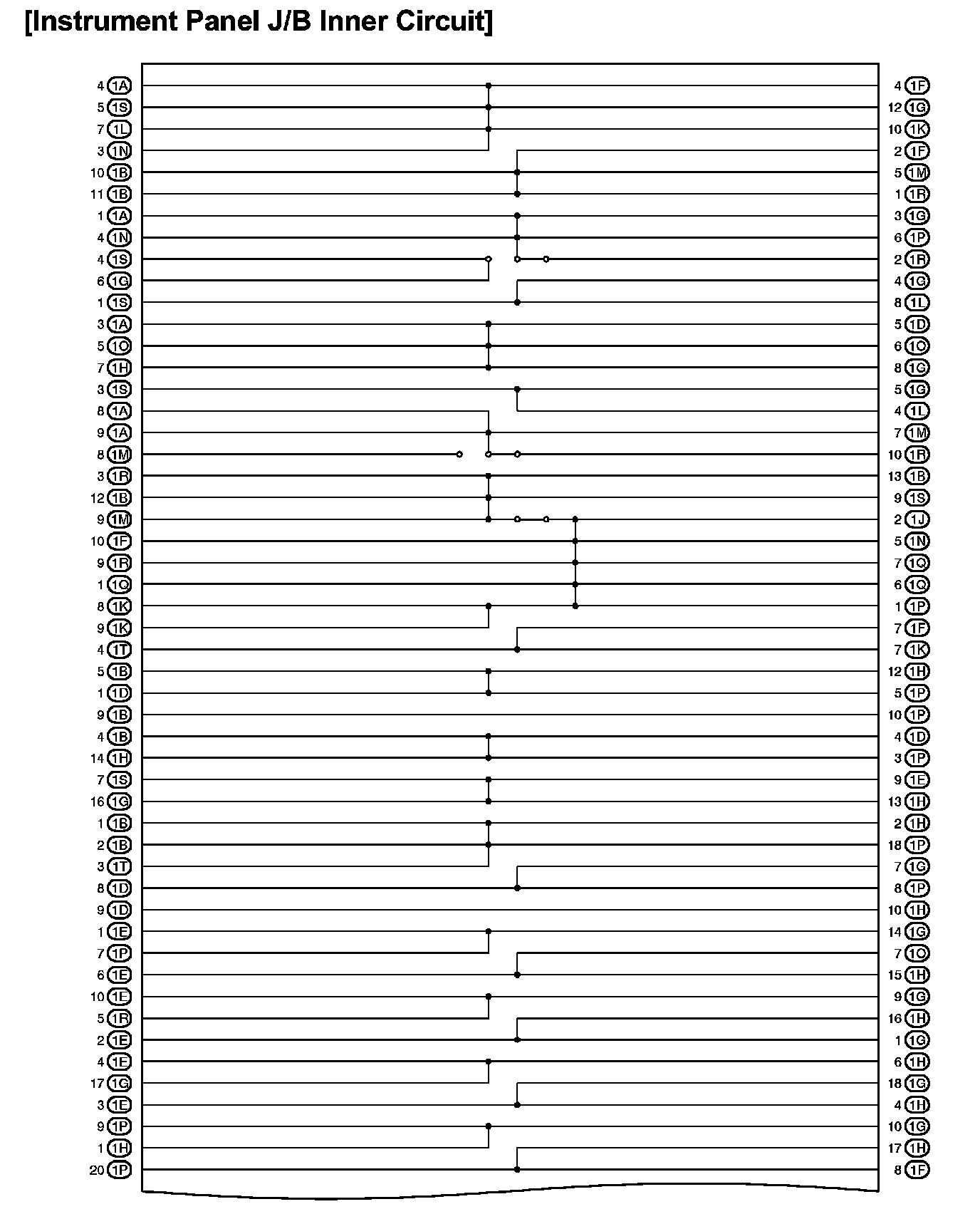 [Instrument Panel J/B Inner Circuit]

4 1A
5 1S
7 1L
3 1N
10 1B
11 1B
1 1A
4 1N
4 1S
6 1G
1 1S
3 1A
5 1O
7 1H
3 1S
8 1A
9 1A
8 1M
3 1R
12 1B
9 1M
10 1F
9 1R
1 1Q
8 1K
9 1K
4 1T
5 1B
1 1D
9 1B
4 1B
14 1H
7 1S
16 1G
1 1B
2 1B
3 1T
8 1D
9 1D
1 1E
7 1P
6 1E
10 1E
5 1R
2 1E
4 1E
17 1G
3 1E
9 1P
1 1H
20 1P

4 1F
12 1G
10 1K
2 1F
5 1M
1 1R
3 1G
6 1P
2 1R
4 1G
8 1L
5 1D
6 1O
8 1G
5 1G
4 1L
7 1M
10 1R
13 1B
9 1S
2 1J
5 1N
7 1Q
6 1Q
1 1P
7 1F
7 1K
12 1H
5 1P
10 1P
4 1D
3 1P
9 1E
13 1H
2 1H
18 1P
7 1G
8 1P
10 1H
14 1G
7 1O
15 1H
9 1G
16 1H
1 1G
6 1H
18 1G
4 1H
10 1G
17 1H
8 1F